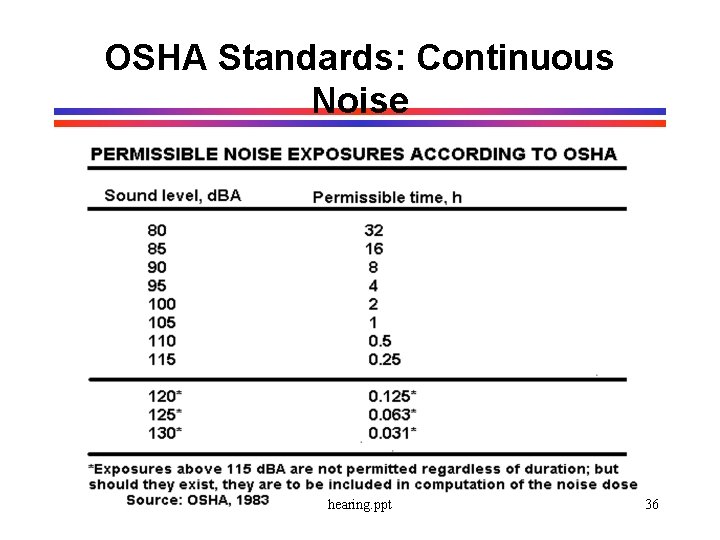 OSHA Standards: Continuous Noise

PERMISSIBLE NOISE EXPOSURES ACCORDING TO OSHA

| Sound level, dBA | Permissible time, h |
|---|---|
| 80 | 32 |
| 85 | 16 |
| 90 | 8 |
| 95 | 4 |
| 100 | 2 |
| 105 | 1 |
| 110 | 0.5 |
| 115 | 0.25 |
| 120* | 0.125* |
| 125* | 0.063* |
| 130* | 0.031* |

*Exposures above 115 dBA are not permitted regardless of duration; but should they exist, they are to be included in computation of the noise dose

Source: OSHA, 1983

hearing.ppt

36